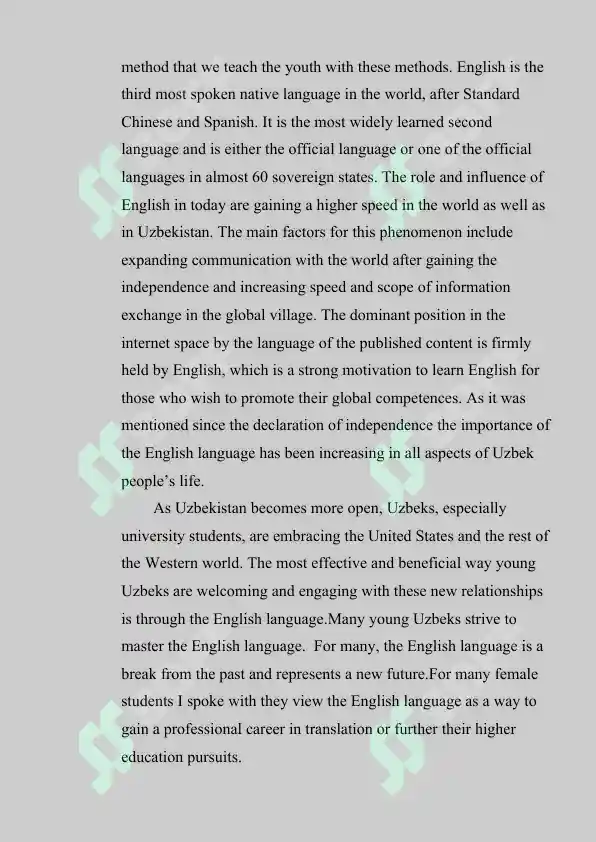 method that we teach the youth with these methods. English is the third most spoken native language in the world, after Standard Chinese and Spanish. It is the most widely learned second language and is either the official language or one of the official languages in almost 60 sovereign states. The role and influence of English in today are gaining a higher speed in the world as well as in Uzbekistan. The main factors for this phenomenon include expanding communication with the world after gaining the independence and increasing speed and scope of information exchange in the global village. The dominant position in the internet space by the language of the published content is firmly held by English, which is a strong motivation to learn English for those who wish to promote their global competences. As it was mentioned since the declaration of independence the importance of the English language has been increasing in all aspects of Uzbek people's life.

As Uzbekistan becomes more open, Uzbeks, especially university students, are embracing the United States and the rest of the Western world. The most effective and beneficial way young Uzbeks are welcoming and engaging with these new relationships is through the English language.Many young Uzbeks strive to master the English language. For many, the English language is a break from the past and represents a new future.For many female students I spoke with they view the English language as a way to gain a professional career in translation or further their higher education pursuits.